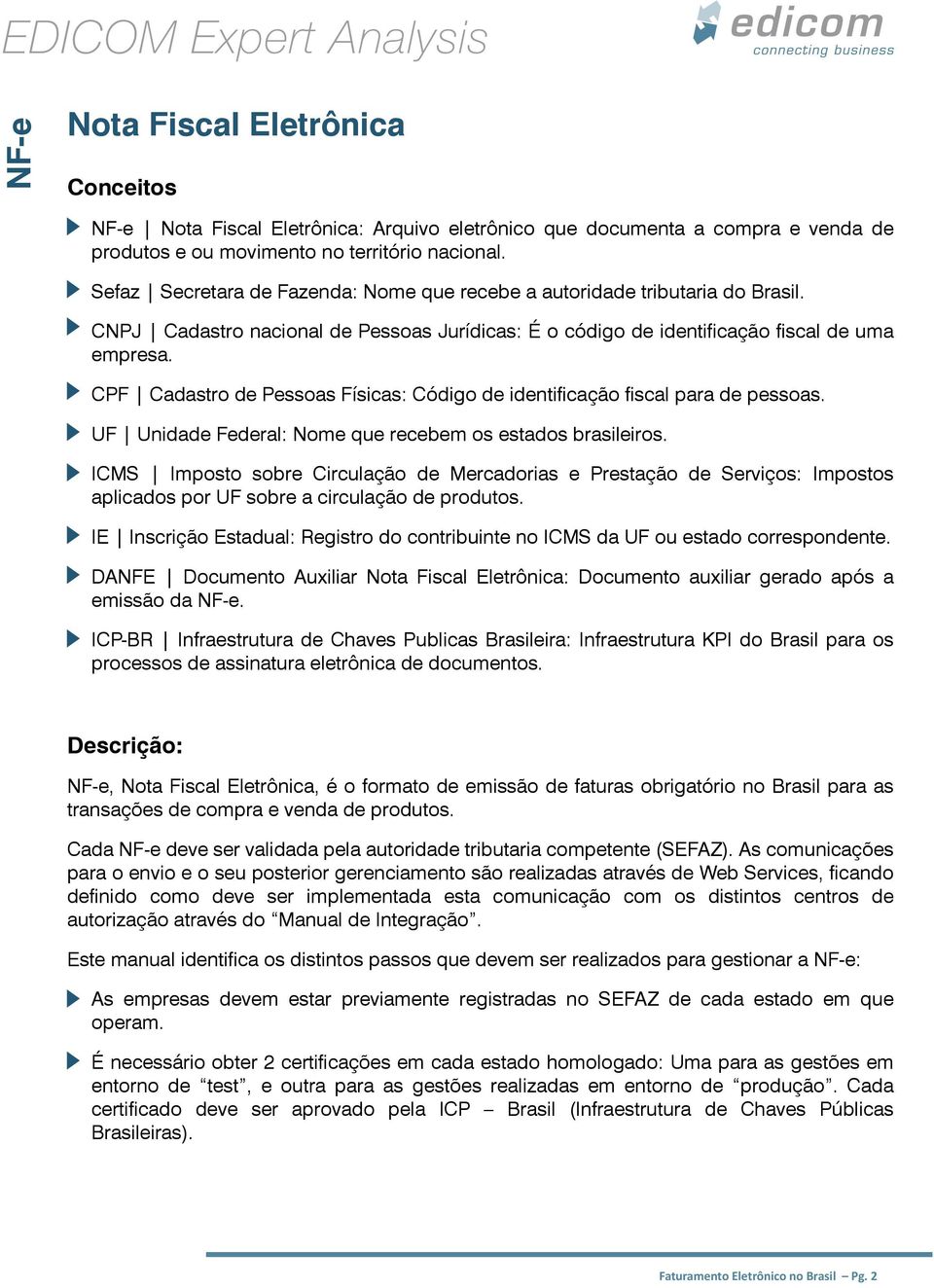 EDICOM Expert Analysis

edicom
connecting business

NF-e

Nota Fiscal Eletrônica

Conceitos

NF-e | Nota Fiscal Eletrônica: Arquivo eletrônico que documenta a compra e venda de produtos e ou movimento no território nacional.

Sefaz | Secretara de Fazenda: Nome que recebe a autoridade tributaria do Brasil.

CNPJ | Cadastro nacional de Pessoas Jurídicas: É o código de identificação fiscal de uma empresa.

CPF | Cadastro de Pessoas Físicas: Código de identificação fiscal para de pessoas.

UF | Unidade Federal: Nome que recebem os estados brasileiros.

ICMS | Imposto sobre Circulação de Mercadorias e Prestação de Serviços: Impostos aplicados por UF sobre a circulação de produtos.

IE | Inscrição Estadual: Registro do contribuinte no ICMS da UF ou estado correspondente.

DANFE | Documento Auxiliar Nota Fiscal Eletrônica: Documento auxiliar gerado após a emissão da NF-e.

ICP-BR | Infraestrutura de Chaves Publicas Brasileira: Infraestrutura KPI do Brasil para os processos de assinatura eletrônica de documentos.

Descrição:

NF-e, Nota Fiscal Eletrônica, é o formato de emissão de faturas obrigatório no Brasil para as transações de compra e venda de produtos.

Cada NF-e deve ser validada pela autoridade tributaria competente (SEFAZ). As comunicações para o envio e o seu posterior gerenciamento são realizadas através de Web Services, ficando definido como deve ser implementada esta comunicação com os distintos centros de autorização através do “Manual de Integração”.

Este manual identifica os distintos passos que devem ser realizados para gestionar a NF-e:

As empresas devem estar previamente registradas no SEFAZ de cada estado em que operam.

É necessário obter 2 certificações em cada estado homologado: Uma para as gestões em entorno de “test”, e outra para as gestões realizadas em entorno de “produção”. Cada certificado deve ser aprovado pela ICP – Brasil (Infraestrutura de Chaves Públicas Brasileiras).

Faturamento Eletrônico no Brasil – Pg. 2